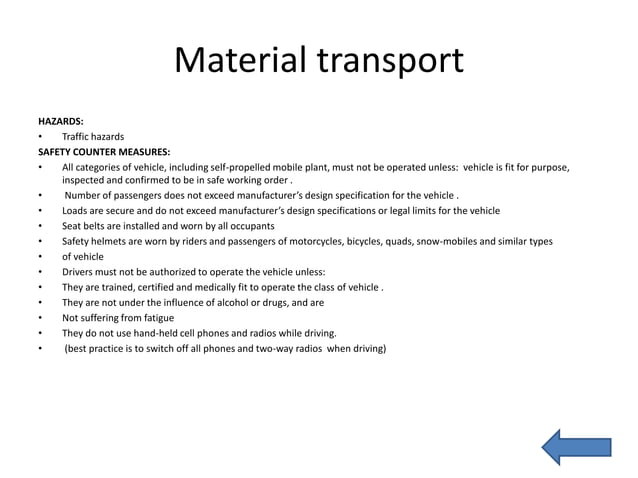 Material transport

HAZARDS:
• Traffic hazards
SAFETY COUNTER MEASURES:
• All categories of vehicle, including self-propelled mobile plant, must not be operated unless: vehicle is fit for purpose, inspected and confirmed to be in safe working order .
• Number of passengers does not exceed manufacturer's design specification for the vehicle .
• Loads are secure and do not exceed manufacturer's design specifications or legal limits for the vehicle
• Seat belts are installed and worn by all occupants
• Safety helmets are worn by riders and passengers of motorcycles, bicycles, quads, snow-mobiles and similar types
• of vehicle
• Drivers must not be authorized to operate the vehicle unless:
• They are trained, certified and medically fit to operate the class of vehicle .
• They are not under the influence of alcohol or drugs, and are
• Not suffering from fatigue
• They do not use hand-held cell phones and radios while driving.
• (best practice is to switch off all phones and two-way radios when driving)